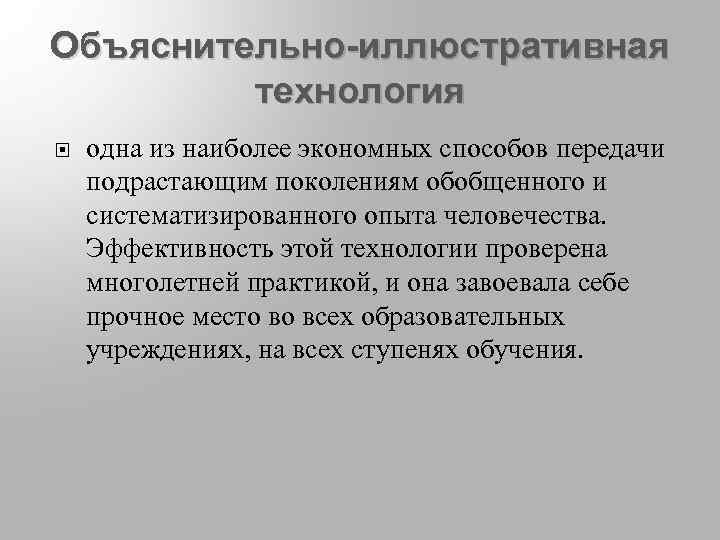 Объяснительно-иллюстративная технология

одна из наиболее экономных способов передачи подрастающим поколениям обобщенного и систематизированного опыта человечества. Эффективность этой технологии проверена многолетней практикой, и она завоевала себе прочное место во всех образовательных учреждениях, на всех ступенях обучения.